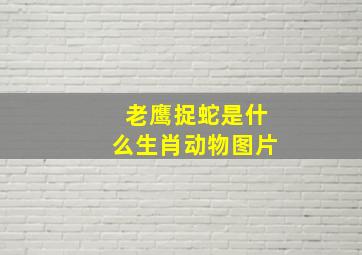 老鹰捉蛇是什么生肖动物图片